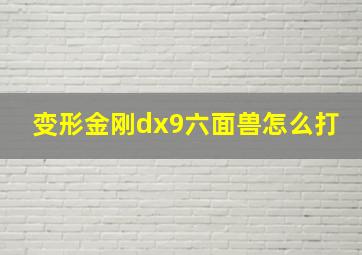 变形金刚dx9六面兽怎么打